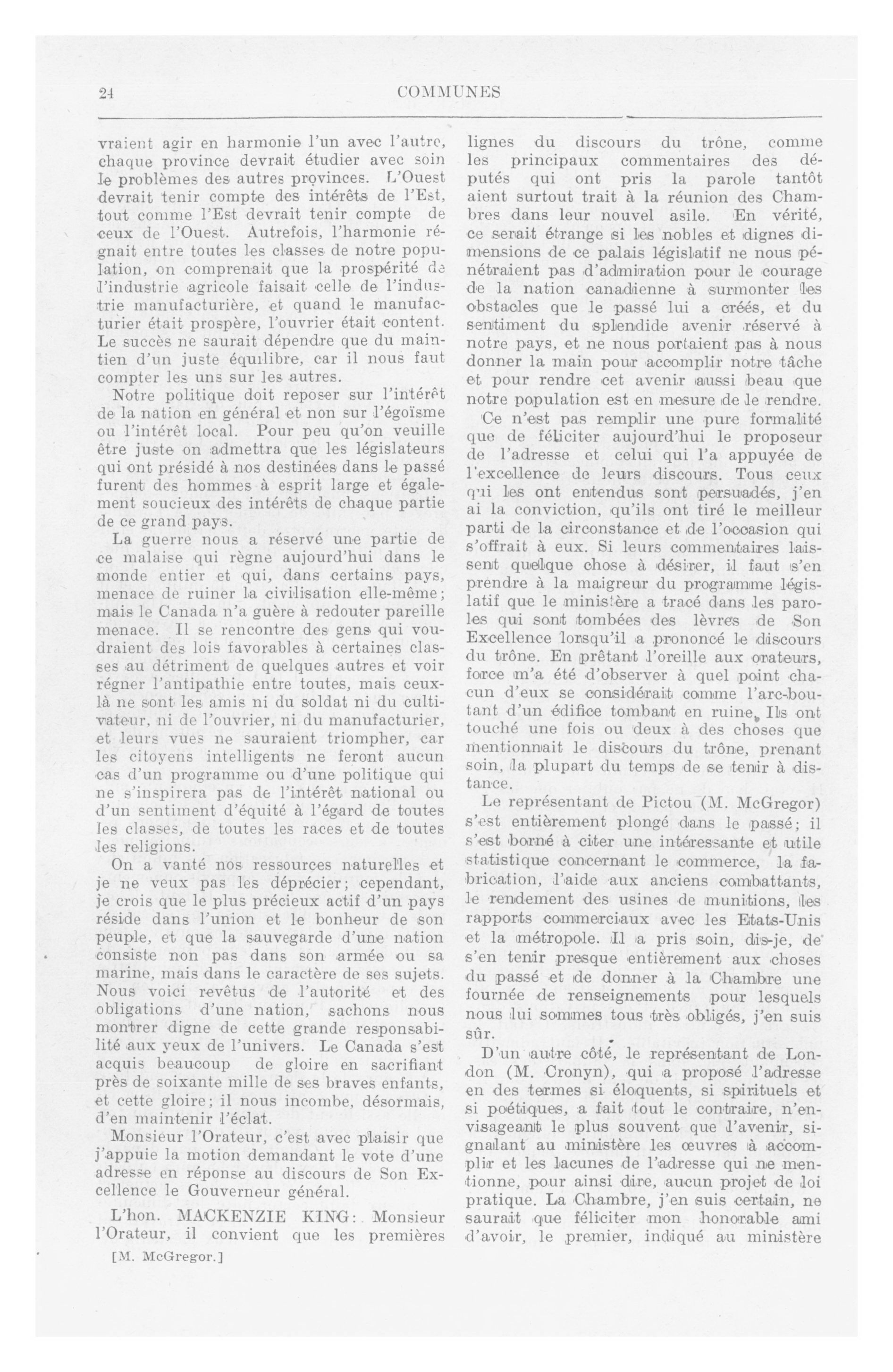 24 COMMUNES

vraient agir en harmonie l'un avec l'autre, chaque province devrait étudier avec soin le problèmes des autres provinces. L'Ouest devrait tenir compte des intérêts de l'Est, tout comme l'Est devrait tenir compte de ceux de l'Ouest. Autrefois, l'harmonie régnait entre toutes les classes de notre population, on comprenait que la prospérité de l'industrie agricole faisait celle de l'industrie manufacturière, et quand le manufacturier était prospère, l'ouvrier était content. Le succès ne saurait dépendre que du maintien d'un juste équilibre, car il nous faut compter les uns sur les autres.

Notre politique doit reposer sur l'intérêt de la nation en général et non sur l'égoïsme ou l'intérêt local. Pour peu qu'on veuille être juste on admettra que les législateurs qui ont présidé à nos destinées dans le passé furent des hommes à esprit large et également soucieux des intérêts de chaque partie de ce grand pays.

La guerre nous a réservé une partie de ce malaise qui règne aujourd'hui dans le monde entier et qui, dans certains pays, menace de ruiner la civilisation elle-même; mais le Canada n'a guère à redouter pareille menace. Il se rencontre des gens qui voudraient des lois favorables à certaines classes au détriment de quelques autres et voir régner l'antipathie entre toutes, mais ceux-là ne sont les amis ni du soldat ni du cultivateur, ni de l'ouvrier, ni du manufacturier, et leurs vues ne sauraient triompher, car les citoyens intelligents ne feront aucun cas d'un programme ou d'une politique qui ne s'inspirera pas de l'intérêt national ou d'un sentiment d'équité à l'égard de toutes les classes, de toutes les races et de toutes les religions.

On a vanté nos ressources naturelles et je ne veux pas les déprécier; cependant, je crois que le plus précieux actif d'un pays réside dans l'union et le bonheur de son peuple, et que la sauvegarde d'une nation consiste non pas dans son armée ou sa marine, mais dans le caractère de ses sujets. Nous voici revêtus de l'autorité et des obligations d'une nation, sachons nous montrer digne de cette grande responsabilité aux yeux de l'univers. Le Canada s'est acquis beaucoup de gloire en sacrifiant près de soixante mille de ses braves enfants, et cette gloire; il nous incombe, désormais, d'en maintenir l'éclat.

Monsieur l'Orateur, c'est avec plaisir que j'appuie la motion demandant le vote d'une adresse en réponse au discours de Son Excellence le Gouverneur général.

L'hon. MACKENZIE KING: Monsieur l'Orateur, il convient que les premières

[M. McGregor.]

lignes du discours du trône, comme les principaux commentaires des députés qui ont pris la parole tantôt aient surtout trait à la réunion des Chambres dans leur nouvel asile. En vérité, ce serait étrange si les nobles et dignes dimensions de ce palais législatif ne nous pénétraient pas d'admiration pour le courage de la nation canadienne à surmonter les obstacles que le passé lui a créés, et du sentiment du splendide avenir réservé à notre pays, et ne nous portaient pas à nous donner la main pour accomplir notre tâche et pour rendre cet avenir aussi beau que notre population est en mesure de le rendre.

Ce n'est pas remplir une pure formalité que de féliciter aujourd'hui le proposeur de l'adresse et celui qui l'a appuyée de l'excellence de leurs discours. Tous ceux qui les ont entendus sont persuadés, j'en ai la conviction, qu'ils ont tiré le meilleur parti de la circonstance et de l'occasion qui s'offrait à eux. Si leurs commentaires laissent quelque chose à désirer, il faut s'en prendre à la maigreur du programme législatif que le ministère a tracé dans les paroles qui sont tombées des lèvres de Son Excellence lorsqu'il a prononcé le discours du trône. En prêtant l'oreille aux orateurs, force m'a été d'observer à quel point chacun d'eux se considérait comme l'arc-boutant d'un édifice tombant en ruine. Ils ont touché une fois ou deux à des choses que mentionnait le discours du trône, prenant soin, la plupart du temps de se tenir à distance.

Le représentant de Pictou (M. McGregor) s'est entièrement plongé dans le passé; il s'est borné à citer une intéressante et utile statistique concernant le commerce, la fabrication, l'aide aux anciens combattants, le rendement des usines de munitions, les rapports commerciaux avec les Etats-Unis et la métropole. Il a pris soin, dis-je, de s'en tenir presque entièrement aux choses du passé et de donner à la Chambre une fournée de renseignements pour lesquels nous lui sommes tous très obligés, j'en suis sûr.

D'un autre côté, le représentant de London (M. Cronyn), qui a proposé l'adresse en des termes si éloquents, si spirituels et si poétiques, a fait tout le contraire, n'envisageant le plus souvent que l'avenir, signalant au ministère les œuvres à accomplir et les lacunes de l'adresse qui ne mentionne, pour ainsi dire, aucun projet de loi pratique. La Chambre, j'en suis certain, ne saurait que féliciter mon honorable ami d'avoir, le premier, indiqué au ministère